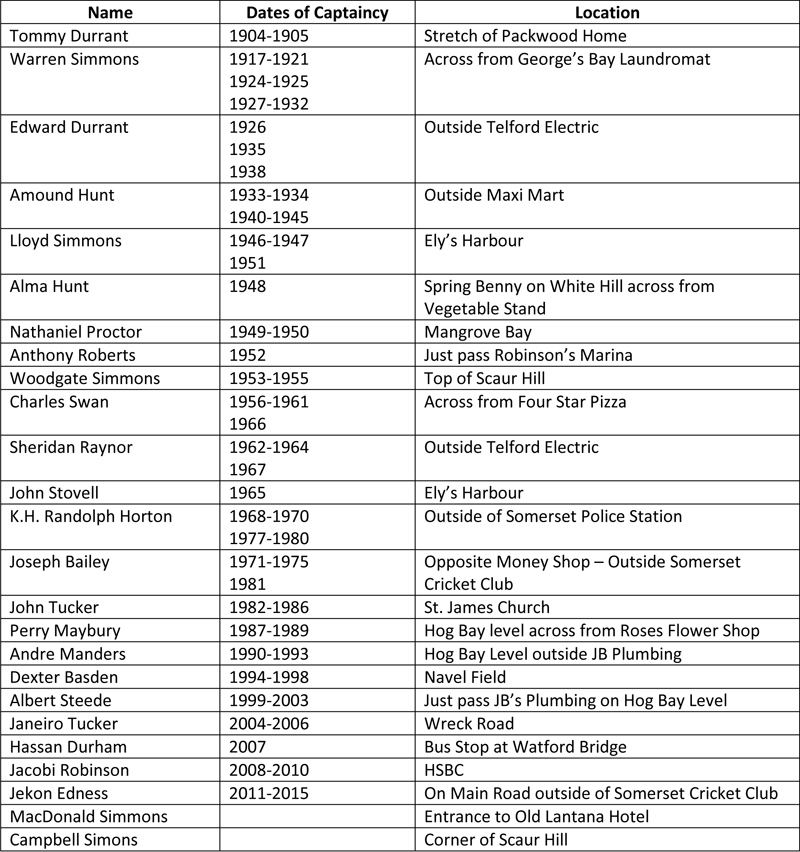 | Name | Dates of Captaincy | Location |
|---|---|---|
| Tommy Durrant | 1904-1905 | Stretch of Packwood Home |
| Warren Simmons | 1917-1921 1924-1925 1927-1932 | Across from George's Bay Laundromat |
| Edward Durrant | 1926 1935 1938 | Outside Telford Electric |
| Amound Hunt | 1933-1934 1940-1945 | Outside Maxi Mart |
| Lloyd Simmons | 1946-1947 1951 | Ely's Harbour |
| Alma Hunt | 1948 | Spring Benny on White Hill across from Vegetable Stand |
| Nathaniel Proctor | 1949-1950 | Mangrove Bay |
| Anthony Roberts | 1952 | Just pass Robinson's Marina |
| Woodgate Simmons | 1953-1955 | Top of Scaur Hill |
| Charles Swan | 1956-1961 1966 | Across from Four Star Pizza |
| Sheridan Raynor | 1962-1964 1967 | Outside Telford Electric |
| John Stovell | 1965 | Ely's Harbour |
| K.H. Randolph Horton | 1968-1970 1977-1980 | Outside of Somerset Police Station |
| Joseph Bailey | 1971-1975 1981 | Opposite Money Shop – Outside Somerset Cricket Club |
| John Tucker | 1982-1986 | St. James Church |
| Perry Maybury | 1987-1989 | Hog Bay level across from Roses Flower Shop |
| Andre Manders | 1990-1993 | Hog Bay Level outside JB Plumbing |
| Dexter Basden | 1994-1998 | Navel Field |
| Albert Steede | 1999-2003 | Just pass JB's Plumbing on Hog Bay Level |
| Janeiro Tucker | 2004-2006 | Wreck Road |
| Hassan Durham | 2007 | Bus Stop at Watford Bridge |
| Jacobi Robinson | 2008-2010 | HSBC |
| Jekon Edness | 2011-2015 | On Main Road outside of Somerset Cricket Club |
| MacDonald Simmons | | Entrance to Old Lantana Hotel |
| Campbell Simons | | Corner of Scaur Hill |